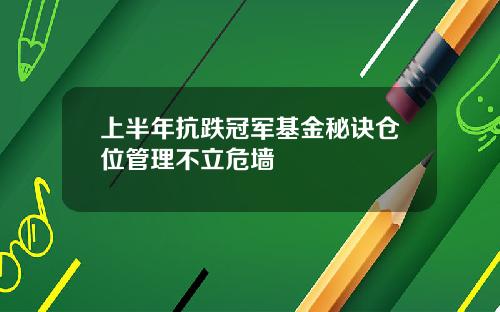 上半年抗跌冠军基金秘诀仓位管理不立危墙